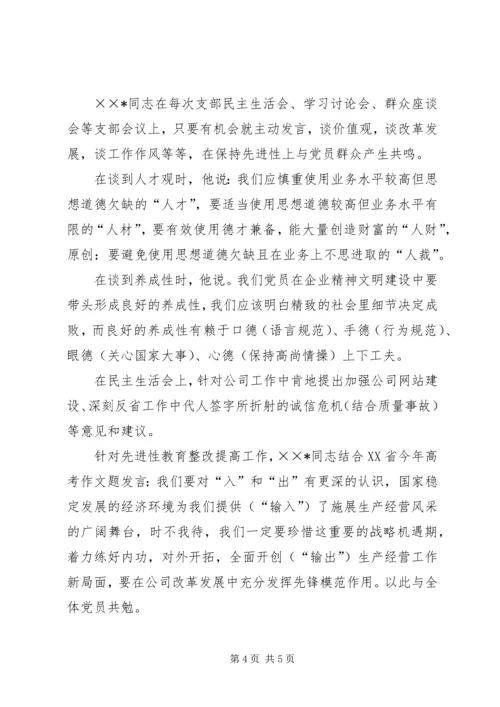 ××*同志在每次支部民主生活会、学习讨论会、群众座谈会等支部会议上，只要有机会就主动发言，谈价值观，谈改革发展，谈工作作风等等，在保持先进性上与党员群众产生共鸣。

在谈到人才观时，他说：我们应慎重使用业务水平较高但思想道德欠缺的“人才”，要适当使用思想道德较高但业务水平有限的“人材”，要有效使用德才兼备，能大量创造财富的“人财”，原创：要避免使用思想道德欠缺且在业务上不思进取的“人裁”。

在谈到养成性时，他说。我们党员在企业精神文明建设中要带头形成良好的养成性，我们应该明白精致的社会里细节决定成败，而良好的养成性有赖于口德（语言规范）、手德（行为规范）、眼德（关心国家大事）、心德（保持高尚情操）上下工夫。

在民主生活会上，针对公司工作中肯地提出加强公司网站建设、深刻反省工作中代人签字所折射的诚信危机（结合质量事故）等意见和建议。

针对先进性教育整改提高工作，××*同志结合XX省今年高考作文题发言：我们要对“入”和“出”有更深的认识，国家稳定发展的经济环境为我们提供（“输入”）了施展生产经营风采的广阔舞台，时不我待，我们一定要珍惜这重要的战略机遇期，着力练好内功，对外开拓，全面开创（“输出”）生产经营工作新局面，要在公司改革发展中充分发挥先锋模范作用。以此与全体党员共勉。

第4页 共5页